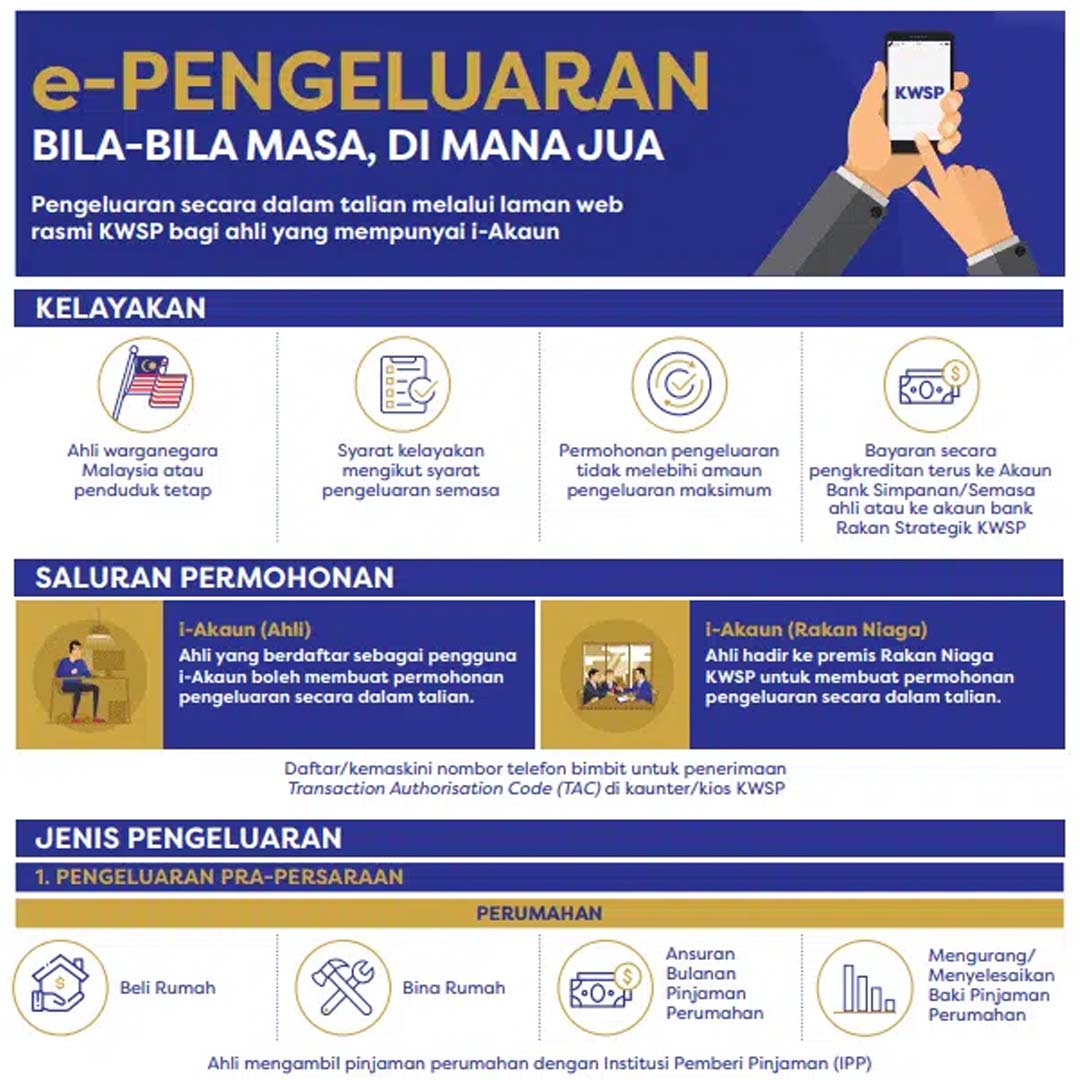 e-PENGELUARAN
BILA-BILA MASA, DI MANA JUA

Pengeluaran secara dalam talian melalui laman web rasmi KWSP bagi ahli yang mempunyai i-Akaun

KWSP

KELAYAKAN

Ahli warganegara Malaysia atau penduduk tetap

Syarat kelayakan mengikut syarat pengeluaran semasa

Permohonan pengeluaran tidak melebihi amaun pengeluaran maksimum

Bayaran secara pengkreditan terus ke Akaun Bank Simpanan/Semasa ahli atau ke akaun bank Rakan Strategik KWSP

SALURAN PERMOHONAN

i-Akaun (Ahli)
Ahli yang berdaftar sebagai pengguna i-Akaun boleh membuat permohonan pengeluaran secara dalam talian.

i-Akaun (Rakan Niaga)
Ahli hadir ke premis Rakan Niaga KWSP untuk membuat permohonan pengeluaran secara dalam talian.

Daftar/kemaskini nombor telefon bimbit untuk penerimaan Transaction Authorisation Code (TAC) di kaunter/kios KWSP

JENIS PENGELUARAN

1. PENGELUARAN PRA-PERSARAAN

PERUMAHAN

Beli Rumah

Bina Rumah

Ansuran Bulanan Pinjaman Perumahan

Mengurang/ Menyelesaikan Baki Pinjaman Perumahan

Ahli mengambil pinjaman perumahan dengan Institusi Pemberi Pinjaman (IPP)